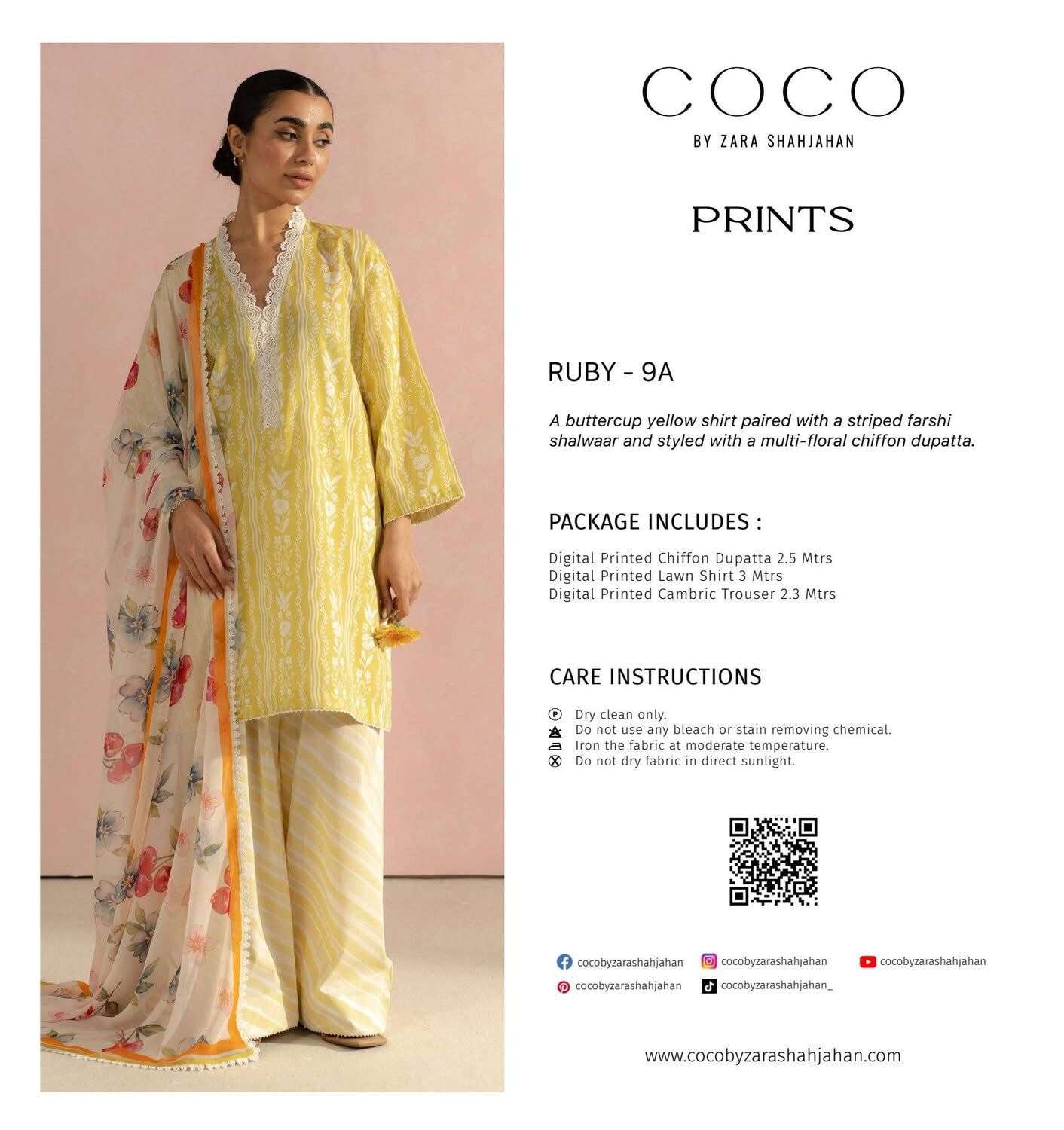 COCO
BY ZARA SHAHJAHAN

PRINTS

RUBY - 9A

A buttercup yellow shirt paired with a striped farshi shalwaar and styled with a multi-floral chiffon dupatta.

PACKAGE INCLUDES :

Digital Printed Chiffon Dupatta 2.5 Mtrs
Digital Printed Lawn Shirt 3 Mtrs
Digital Printed Cambric Trouser 2.3 Mtrs

CARE INSTRUCTIONS

Dry clean only.
Do not use any bleach or stain removing chemical.
Iron the fabric at moderate temperature.
Do not dry fabric in direct sunlight.

cocobyzarashahjahan
cocobyzarashahjahan
cocobyzarashahjahan
cocobyzarashahjahan
cocobyzarashahjahan_

www.cocobyzarashahjahan.com